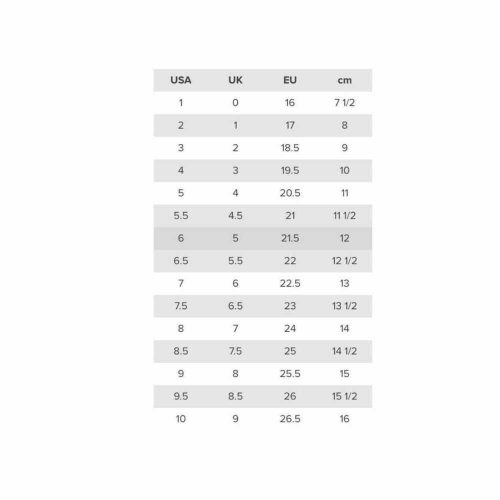 | USA | UK | EU | cm |
|---|---|---|---|
| 1 | 0 | 16 | 7 1/2 |
| 2 | 1 | 17 | 8 |
| 3 | 2 | 18.5 | 9 |
| 4 | 3 | 19.5 | 10 |
| 5 | 4 | 20.5 | 11 |
| 5.5 | 4.5 | 21 | 11 1/2 |
| 6 | 5 | 21.5 | 12 |
| 6.5 | 5.5 | 22 | 12 1/2 |
| 7 | 6 | 22.5 | 13 |
| 7.5 | 6.5 | 23 | 13 1/2 |
| 8 | 7 | 24 | 14 |
| 8.5 | 7.5 | 25 | 14 1/2 |
| 9 | 8 | 25.5 | 15 |
| 9.5 | 8.5 | 26 | 15 1/2 |
| 10 | 9 | 26.5 | 16 |